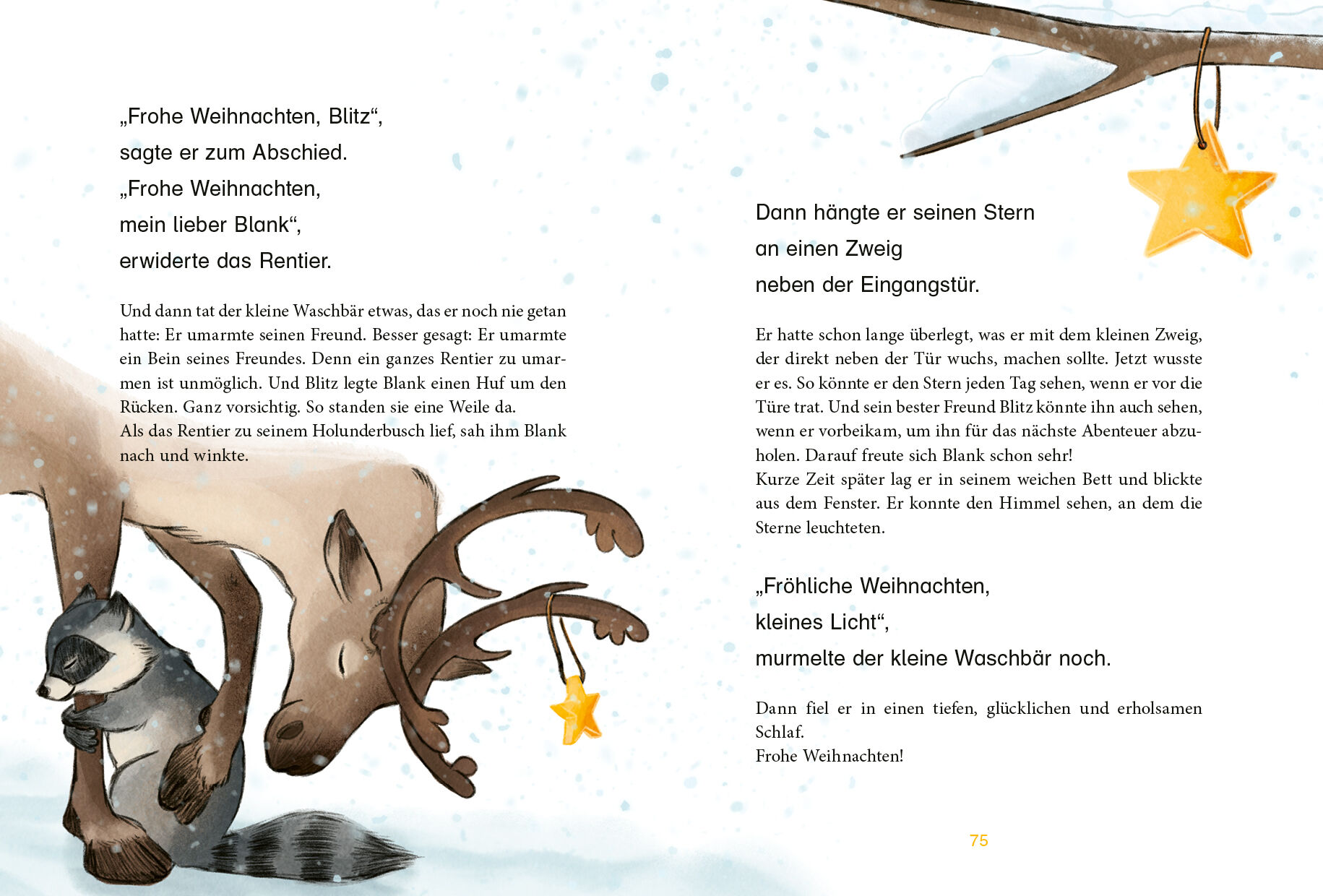 „Frohe Weihnachten, Blitz“, sagte er zum Abschied. „Frohe Weihnachten, mein lieber Blank“, erwiderte das Rentier.

Und dann tat der kleine Waschbär etwas, das er noch nie getan hatte: Er umarmte seinen Freund. Besser gesagt: Er umarmte ein Bein seines Freundes. Denn ein ganzes Rentier zu umarmen ist unmöglich. Und Blitz legte Blank einen Huf um den Rücken. Ganz vorsichtig. So standen sie eine Weile da.
Als das Rentier zu seinem Holunderbusch lief, sah ihm Blank nach und winkte.

Dann hängte er seinen Stern an einen Zweig neben der Eingangstür.

Er hatte schon lange überlegt, was er mit dem kleinen Zweig, der direkt neben der Tür wuchs, machen sollte. Jetzt wusste er es. So könnte er den Stern jeden Tag sehen, wenn er vor die Türe trat. Und sein bester Freund Blitz könnte ihn auch sehen, wenn er vorbeikam, um ihn für das nächste Abenteuer abzuholen. Darauf freute sich Blank schon sehr!
Kurze Zeit später lag er in seinem weichen Bett und blickte aus dem Fenster. Er konnte den Himmel sehen, an dem die Sterne leuchteten.

„Fröhliche Weihnachten, kleines Licht“, murmelte der kleine Waschbär noch.

Dann fiel er in einen tiefen, glücklichen und erholsamen Schlaf.
Frohe Weihnachten!

75